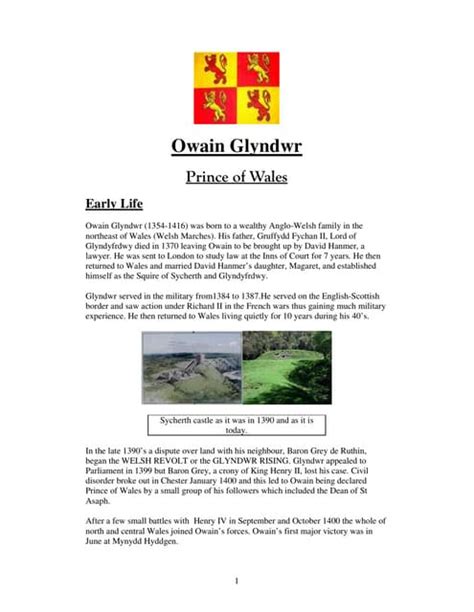 Owain Glyndwr

Prince of Wales

Early Life

Owain Glyndwr (1354-1416) was born to a wealthy Anglo-Welsh family in the northeast of Wales (Welsh Marches). His father, Gruffydd Fychan II, Lord of Glyndyfrdwy died in 1370 leaving Owain to be brought up by David Hanmer, a lawyer. He was sent to London to study law at the Inns of Court for 7 years. He then returned to Wales and married David Hanmer's daughter, Magaret, and established himself as the Squire of Sycherth and Glyndyfrdwy.

Glyndwr served in the military from1384 to 1387.He served on the English-Scottish border and saw action under Richard II in the French wars thus gaining much military experience. He then returned to Wales living quietly for 10 years during his 40's.

Sycherth castle as it was in 1390 and as it is today.

In the late 1390's a dispute over land with his neighbour, Baron Grey de Ruthin, began the WELSH REVOLT or the GLYNDWR RISING. Glyndwr appealed to Parliament in 1399 but Baron Grey, a crony of King Henry II, lost his case. Civil disorder broke out in Chester January 1400 and this led to Owain being declared Prince of Wales by a small group of his followers which included the Dean of St Asaph.

After a few small battles with Henry IV in September and October 1400 the whole of north and central Wales joined Owain's forces. Owain's first major victory was in June at Mynydd Hyddgen.

1